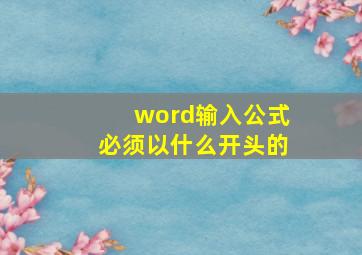 word输入公式
必须以什么开头的